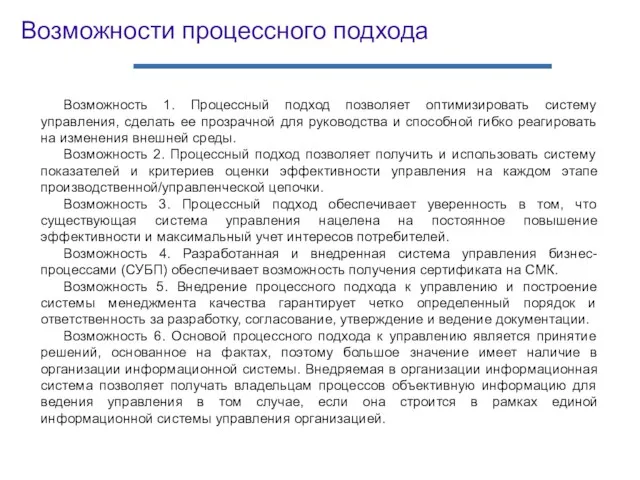 Возможности процессного подхода

Возможность 1. Процессный подход позволяет оптимизировать систему управления, сделать ее прозрачной для руководства и способной гибко реагировать на изменения внешней среды.

Возможность 2. Процессный подход позволяет получить и использовать систему показателей и критериев оценки эффективности управления на каждом этапе производственной/управленческой цепочки.

Возможность 3. Процессный подход обеспечивает уверенность в том, что существующая система управления нацелена на постоянное повышение эффективности и максимальный учет интересов потребителей.

Возможность 4. Разработанная и внедренная система управления бизнес-процессами (СУБП) обеспечивает возможность получения сертификата на СМК.

Возможность 5. Внедрение процессного подхода к управлению и построение системы менеджмента качества гарантирует четко определенный порядок и ответственность за разработку, согласование, утверждение и ведение документации.

Возможность 6. Основой процессного подхода к управлению является принятие решений, основанное на фактах, поэтому большое значение имеет наличие в организации информационной системы. Внедряемая в организации информационная система позволяет получать владельцам процессов объективную информацию для ведения управления в том случае, если она строится в рамках единой информационной системы управления организацией.